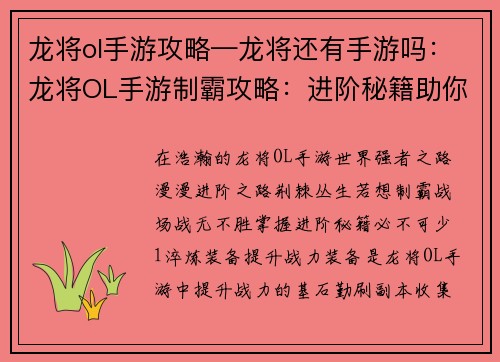 龙将ol手游攻略—龙将还有手游吗：龙将OL手游制霸攻略：进阶秘籍助你

在浩瀚的龙将OL手游世界强者之路漫漫进阶之路荆棘丛生若想制霸战场战无不胜掌握进阶秘籍必不可少1淬炼装备提升战力装备是龙将OL手游中提升战力的基石勤刷副本收集